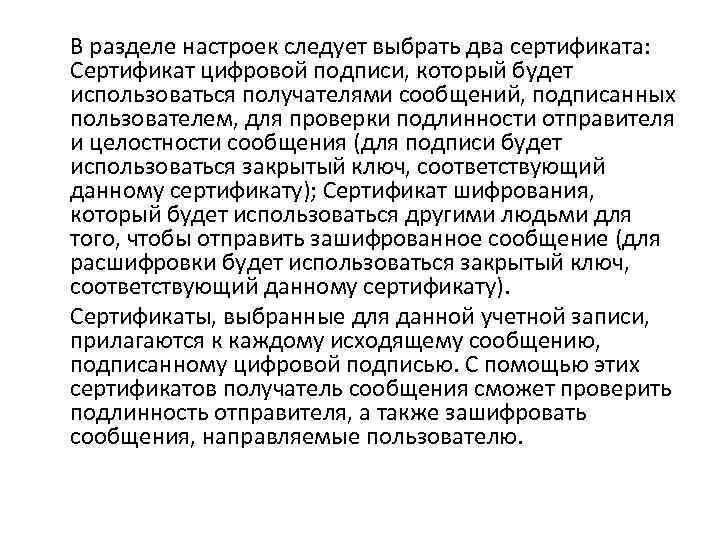 В разделе настроек следует выбрать два сертификата: Сертификат цифровой подписи, который будет использоваться получателями сообщений, подписанных пользователем, для проверки подлинности отправителя и целостности сообщения (для подписи будет использоваться закрытый ключ, соответствующий данному сертификату); Сертификат шифрования, который будет использоваться другими людьми для того, чтобы отправить зашифрованное сообщение (для расшифровки будет использоваться закрытый ключ, соответствующий данному сертификату).

Сертификаты, выбранные для данной учетной записи, прилагаются к каждому исходящему сообщению, подписанному цифровой подписью. С помощью этих сертификатов получатель сообщения сможет проверить подлинность отправителя, а также зашифровать сообщения, направляемые пользователю.